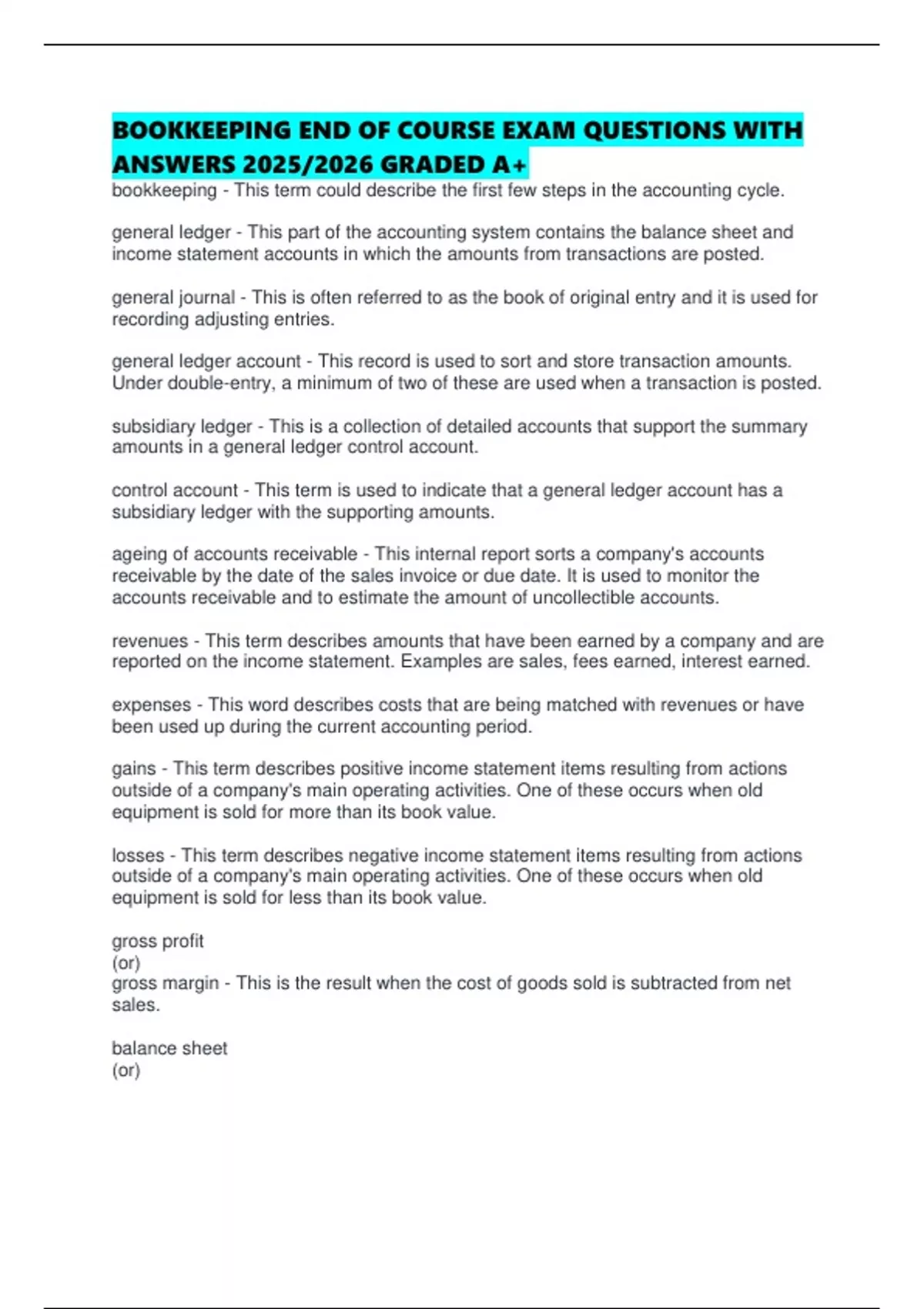 BOOKKEEPING END OF COURSE EXAM QUESTIONS WITH ANSWERS 2025/2026 GRADED A+

bookkeeping - This term could describe the first few steps in the accounting cycle.

general ledger - This part of the accounting system contains the balance sheet and income statement accounts in which the amounts from transactions are posted.

general journal - This is often referred to as the book of original entry and it is used for recording adjusting entries.

general ledger account - This record is used to sort and store transaction amounts. Under double-entry, a minimum of two of these are used when a transaction is posted.

subsidiary ledger - This is a collection of detailed accounts that support the summary amounts in a general ledger control account.

control account - This term is used to indicate that a general ledger account has a subsidiary ledger with the supporting amounts.

ageing of accounts receivable - This internal report sorts a company's accounts receivable by the date of the sales invoice or due date. It is used to monitor the accounts receivable and to estimate the amount of uncollectible accounts.

revenues - This term describes amounts that have been earned by a company and are reported on the income statement. Examples are sales, fees earned, interest earned.

expenses - This word describes costs that are being matched with revenues or have been used up during the current accounting period.

gains - This term describes positive income statement items resulting from actions outside of a company's main operating activities. One of these occurs when old equipment is sold for more than its book value.

losses - This term describes negative income statement items resulting from actions outside of a company's main operating activities. One of these occurs when old equipment is sold for less than its book value.

gross profit
(or)
gross margin - This is the result when the cost of goods sold is subtracted from net sales.

balance sheet
(or)